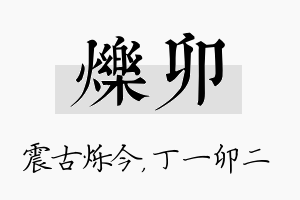 爍卯

震古烁今，丁一卯二